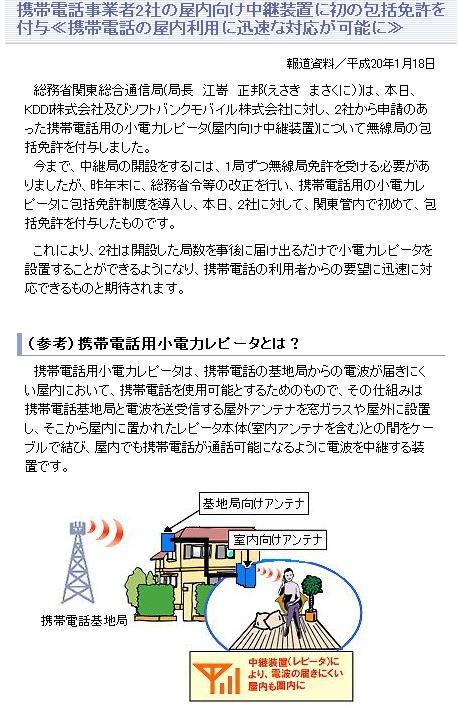 携帯電話事業者2社の屋内向け中継装置に初の包括免許を付与≪携帯電話の屋内利用に迅速な対応が可能に≫

報道資料／平成20年1月18日

総務省関東総合通信局(局長　江嵜　正邦(えさき　まさくに))は、本日、KDDI株式会社及びソフトバンクモバイル株式会社に対し、2社から申請のあった携帯電話用の小電力レピータ(屋内向け中継装置)について無線局の包括免許を付与しました。

今まで、中継局の開設をするには、1局ずつ無線局免許を受ける必要がありましたが、昨年末に、総務省令等の改正を行い、携帯電話用の小電力レピータに包括免許制度を導入し、本日、2社に対して、関東管内で初めて、包括免許を付与したものです。

これにより、2社は開設した局数を事後に届け出るだけで小電力レピータを設置することができるようになり、携帯電話の利用者からの要望に迅速に対応できるものと期待されます。

（参考）携帯電話用小電力レピータとは？

携帯電話用小電力レピータは、携帯電話の基地局からの電波が届きにくい屋内において、携帯電話を使用可能とするためのもので、その仕組みは携帯電話基地局と電波を送受信する屋外アンテナを窓ガラスや屋外に設置し、そこから屋内に置かれたレピータ本体(室内アンテナを含む)との間をケーブルで結び、屋内でも携帯電話が通話可能になるように電波を中継する装置です。

基地局向けアンテナ

室内向けアンテナ

携帯電話基地局

中継装置（レピータ）により、電波の届きにくい屋内も圏内に